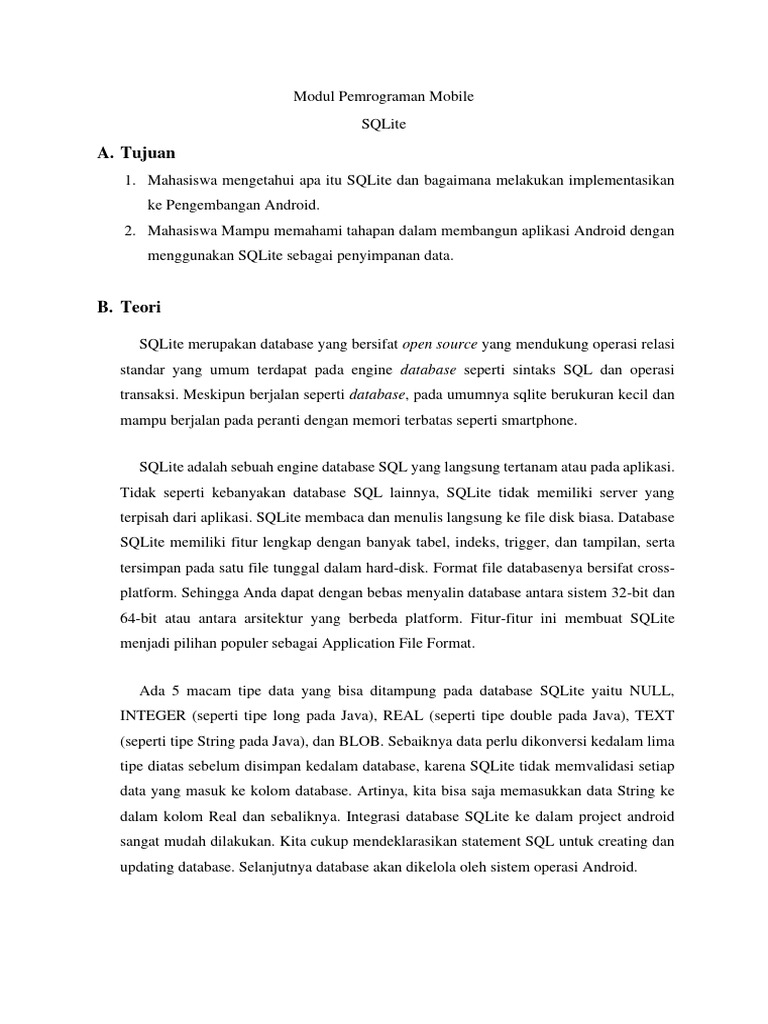 Modul Pemrograman Mobile

SQLite

A. Tujuan

1. Mahasiswa mengetahui apa itu SQLite dan bagaimana melakukan implementasikan ke Pengembangan Android.
2. Mahasiswa Mampu memahami tahapan dalam membangun aplikasi Android dengan menggunakan SQLite sebagai penyimpanan data.

B. Teori

SQLite merupakan database yang bersifat open source yang mendukung operasi relasi standar yang umum terdapat pada engine database seperti sintaks SQL dan operasi transaksi. Meskipun berjalan seperti database, pada umumnya sqlite berukuran kecil dan mampu berjalan pada peranti dengan memori terbatas seperti smartphone.

SQLite adalah sebuah engine database SQL yang langsung tertanam atau pada aplikasi. Tidak seperti kebanyakan database SQL lainnya, SQLite tidak memiliki server yang terpisah dari aplikasi. SQLite membaca dan menulis langsung ke file disk biasa. Database SQLite memiliki fitur lengkap dengan banyak tabel, indeks, trigger, dan tampilan, serta tersimpan pada satu file tunggal dalam hard-disk. Format file databasenya bersifat cross-platform. Sehingga Anda dapat dengan bebas menyalin database antara sistem 32-bit dan 64-bit atau antara arsitektur yang berbeda platform. Fitur-fitur ini membuat SQLite menjadi pilihan populer sebagai Application File Format.

Ada 5 macam tipe data yang bisa ditampung pada database SQLite yaitu NULL, INTEGER (seperti tipe long pada Java), REAL (seperti tipe double pada Java), TEXT (seperti tipe String pada Java), dan BLOB. Sebaiknya data perlu dikonversi kedalam lima tipe diatas sebelum disimpan kedalam database, karena SQLite tidak memvalidasi setiap data yang masuk ke kolom database. Artinya, kita bisa saja memasukkan data String ke dalam kolom Real dan sebaliknya. Integrasi database SQLite ke dalam project android sangat mudah dilakukan. Kita cukup mendeklarasikan statement SQL untuk creating dan updating database. Selanjutnya database akan dikelola oleh sistem operasi Android.